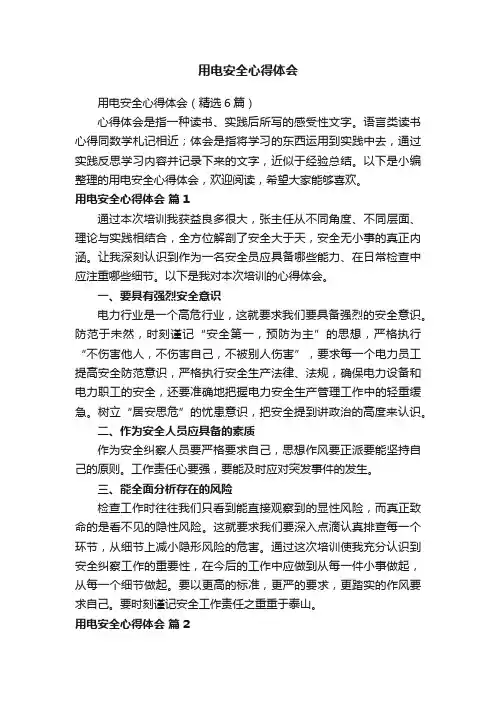 用电安全心得体会

用电安全心得体会（精选6篇）

心得体会是指一种读书、实践后所写的感受性文字。语言类读书心得同数学札记相近；体会是指将学习的东西运用到实践中去，通过实践反思学习内容并记录下来的文字，近似于经验总结。以下是小编整理的用电安全心得体会，欢迎阅读，希望大家能够喜欢。

用电安全心得体会 篇1

通过本次培训我获益良多很大，张主任从不同角度、不同层面、理论与实践相结合，全方位解剖了安全大于天，安全无小事的真正内涵。让我深刻认识到作为一名安全员应具备哪些能力、在日常检查中应注重哪些细节。以下是我对本次培训的心得体会。

一、要具有强烈安全意识

电力行业是一个高危行业，这就要求我们要具备强烈的安全意识。防范于未然，时刻谨记“安全第一，预防为主”的思想，严格执行“不伤害他人，不伤害自己，不被别人伤害”，要求每一个电力员工提高安全防范意识，严格执行安全生产法律、法规，确保电力设备和电力职工的安全，还要准确地把握电力安全生产管理工作中的轻重缓急。树立“居安思危”的忧患意识，把安全提到讲政治的高度来认识。

二、作为安全人员应具备的素质

作为安全纠察人员要严格要求自己，思想作风要正派要能坚持自己的原则。工作责任心要强，要能及时应对突发事件的发生。

三、能全面分析存在的风险

检查工作时往往我们只看到能直接观察到的显性风险，而真正致命的是看不见的隐性风险。这就要求我们要深入点滴认真排查每一个环节，从细节上减小隐形风险的危害。通过这次培训使我充分认识到安全纠察工作的重要性，在今后的工作中应做到从每一件小事做起，从每一个细节做起。要以更高的标准，更严的要求，更踏实的作风要求自己。要时刻谨记安全工作责任之重重于泰山。

用电安全心得体会 篇2